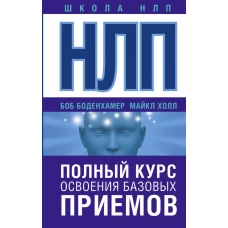 ШКОЛА НЛП

НЛП

БОБ БОДЕНХАМЕР МАЙКЛ ХОЛЛ

ПОЛНЫЙ КУРС
ОСВОЕНИЯ БАЗОВЫХ
ПРИЕМОВ